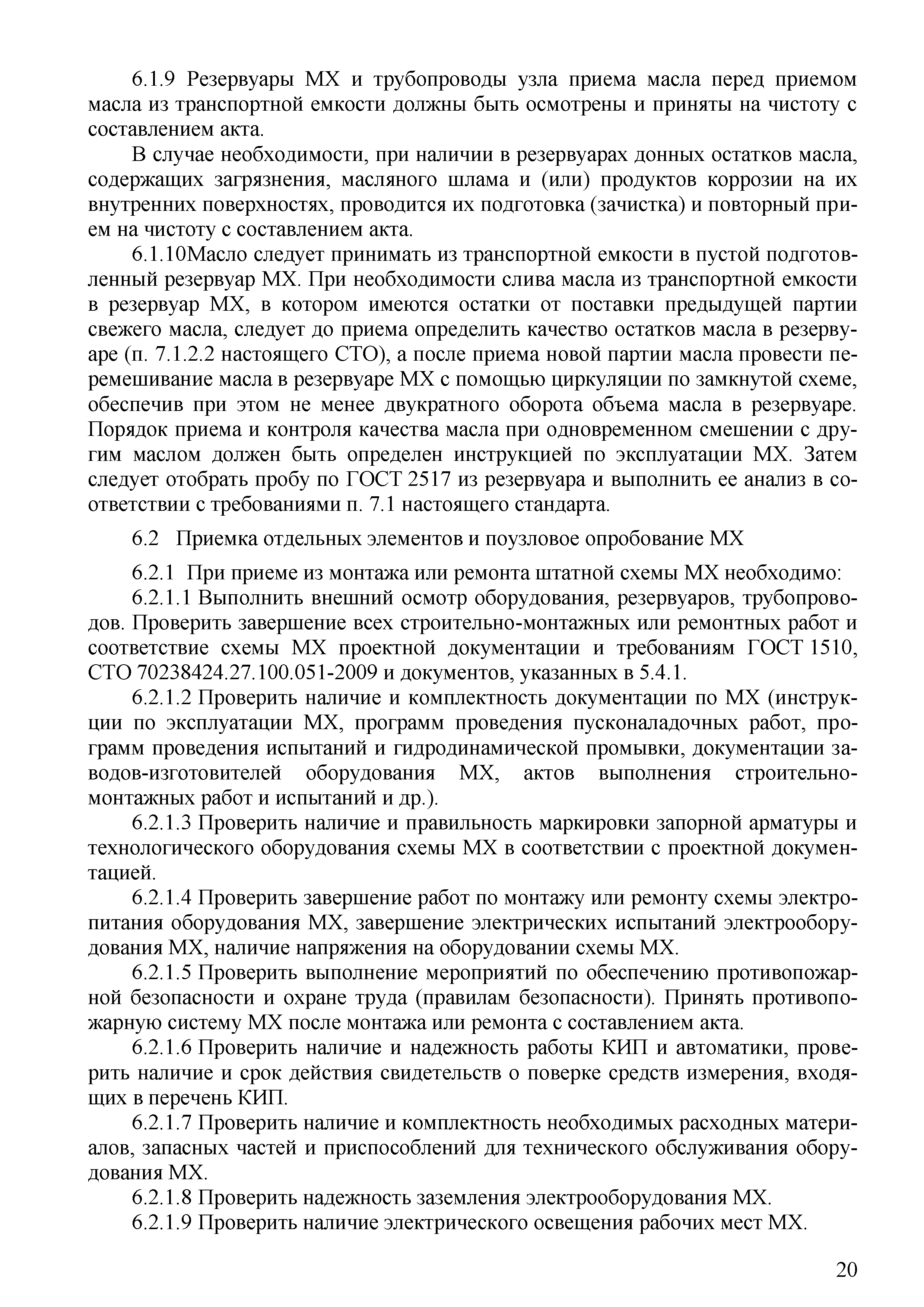 6.1.9 Резервуары МХ и трубопроводы узла приема масла перед приемом масла из транспортной емкости должны быть осмотрены и приняты на чистоту с составлением акта.

В случае необходимости, при наличии в резервуарах донных остатков масла, содержащих загрязнения, масляного шлама и (или) продуктов коррозии на их внутренних поверхностях, проводится их подготовка (зачистка) и повторный прием на чистоту с составлением акта.

6.1.10Масло следует принимать из транспортной емкости в пустой подготовленный резервуар МХ. При необходимости слива масла из транспортной емкости в резервуар МХ, в котором имеются остатки от поставки предыдущей партии свежего масла, следует до приема определить качество остатков масла в резервуаре (п. 7.1.2.2 настоящего СТО), а после приема новой партии масла провести перемешивание масла в резервуаре МХ с помощью циркуляции по замкнутой схеме, обеспечив при этом не менее двукратного оборота объема масла в резервуаре. Порядок приема и контроля качества масла при одновременном смешении с другим маслом должен быть определен инструкцией по эксплуатации МХ. Затем следует отобрать пробу по ГОСТ 2517 из резервуара и выполнить ее анализ в соответствии с требованиями п. 7.1 настоящего стандарта.

6.2 Приемка отдельных элементов и поузловое опробование МХ

6.2.1 При приеме из монтажа или ремонта штатной схемы МХ необходимо:

6.2.1.1 Выполнить внешний осмотр оборудования, резервуаров, трубопроводов. Проверить завершение всех строительно-монтажных или ремонтных работ и соответствие схемы МХ проектной документации и требованиям ГОСТ 1510, СТО 70238424.27.100.051-2009 и документов, указанных в 5.4.1.

6.2.1.2 Проверить наличие и комплектность документации по МХ (инструкции по эксплуатации МХ, программ проведения пусконаладочных работ, программ проведения испытаний и гидродинамической промывки, документации заводов-изготовителей оборудования МХ, актов выполнения строительно-монтажных работ и испытаний и др.).

6.2.1.3 Проверить наличие и правильность маркировки запорной арматуры и технологического оборудования схемы МХ в соответствии с проектной документацией.

6.2.1.4 Проверить завершение работ по монтажу или ремонту схемы электропитания оборудования МХ, завершение электрических испытаний электрооборудования МХ, наличие напряжения на оборудовании схемы МХ.

6.2.1.5 Проверить выполнение мероприятий по обеспечению противопожарной безопасности и охране труда (правилам безопасности). Принять противопожарную систему МХ после монтажа или ремонта с составлением акта.

6.2.1.6 Проверить наличие и надежность работы КИП и автоматики, проверить наличие и срок действия свидетельств о поверке средств измерения, входящих в перечень КИП.

6.2.1.7 Проверить наличие и комплектность необходимых расходных материалов, запасных частей и приспособлений для технического обслуживания оборудования МХ.

6.2.1.8 Проверить надежность заземления электрооборудования МХ.

6.2.1.9 Проверить наличие электрического освещения рабочих мест МХ.

20